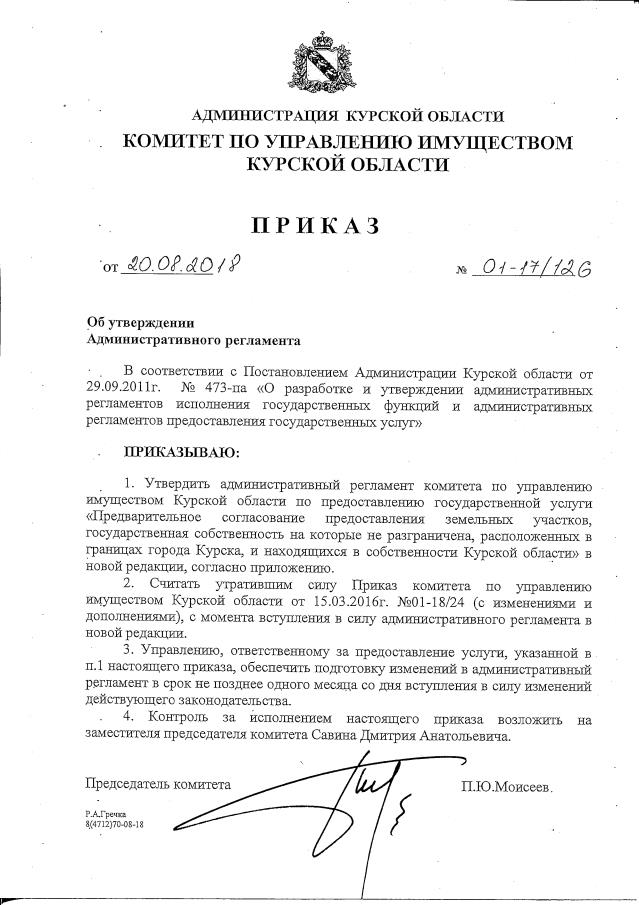 АДМИНИСТРАЦИЯ КУРСКОЙ ОБЛАСТИ
КОМИТЕТ ПО УПРАВЛЕНИЮ ИМУЩЕСТВОМ КУРСКОЙ ОБЛАСТИ

ПРИКАЗ

от 20.08.2018 № 01-17/126

Об утверждении
Административного регламента

В соответствии с Постановлением Администрации Курской области от 29.09.2011г. № 473-па «О разработке и утверждении административных регламентов исполнения государственных функций и административных регламентов предоставления государственных услуг»

ПРИКАЗЫВАЮ:

1. Утвердить административный регламент комитета по управлению имуществом Курской области по предоставлению государственной услуги «Предварительное согласование предоставления земельных участков, государственная собственность на которые не разграничена, расположенных в границах города Курска, и находящихся в собственности Курской области» в новой редакции, согласно приложению.

2. Считать утратившим силу Приказ комитета по управлению имуществом Курской области от 15.03.2016г. №01-18/24 (с изменениями и дополнениями), с момента вступления в силу административного регламента в новой редакции.

3. Управлению, ответственному за предоставление услуги, указанной в п.1 настоящего приказа, обеспечить подготовку изменений в административный регламент в срок не позднее одного месяца со дня вступления в силу изменений действующего законодательства.

4. Контроль за исполнением настоящего приказа возложить на заместителя председателя комитета Савина Дмитрия Анатольевича.

Председатель комитета П.Ю.Моисеев.

Р.А.Гречка
8(4712)70-08-18